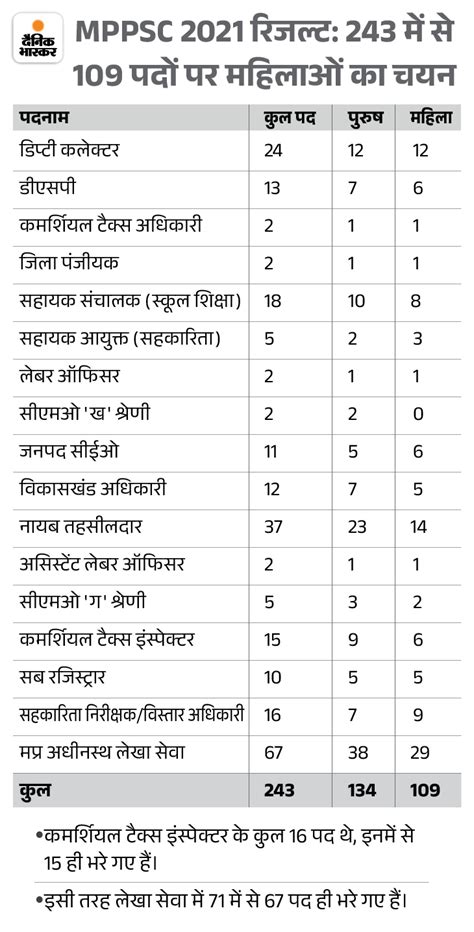 दैनिक भास्कर

MPPSC 2021 रिजल्ट: 243 में से 109 पदों पर महिलाओं का चयन

| पदनाम | कुल पद | पुरुष | महिला |
|---|---|---|---|
| डिप्टी कलेक्टर | 24 | 12 | 12 |
| डीएसपी | 13 | 7 | 6 |
| कमर्शियल टैक्स अधिकारी | 2 | 1 | 1 |
| जिला पंजीयक | 2 | 1 | 1 |
| सहायक संचालक (स्कूल शिक्षा) | 18 | 10 | 8 |
| सहायक आयुक्त (सहकारिता) | 5 | 2 | 3 |
| लेबर ऑफिसर | 2 | 1 | 1 |
| सीएमओ 'ख' श्रेणी | 2 | 2 | 0 |
| जनपद सीईओ | 11 | 5 | 6 |
| विकासखंड अधिकारी | 12 | 7 | 5 |
| नायब तहसीलदार | 37 | 23 | 14 |
| असिस्टेंट लेबर ऑफिसर | 2 | 1 | 1 |
| सीएमओ 'ग' श्रेणी | 5 | 3 | 2 |
| कमर्शियल टैक्स इंस्पेक्टर | 15 | 9 | 6 |
| सब रजिस्ट्रार | 10 | 5 | 5 |
| सहकारिता निरीक्षक/विस्तार अधिकारी | 16 | 7 | 9 |
| मप्र अधीनस्थ लेखा सेवा | 67 | 38 | 29 |
| कुल | 243 | 134 | 109 |

•कमर्शियल टैक्स इंस्पेक्टर के कुल 16 पद थे, इनमें से 15 ही भरे गए हैं।

•इसी तरह लेखा सेवा में 71 में से 67 पद ही भरे गए हैं।